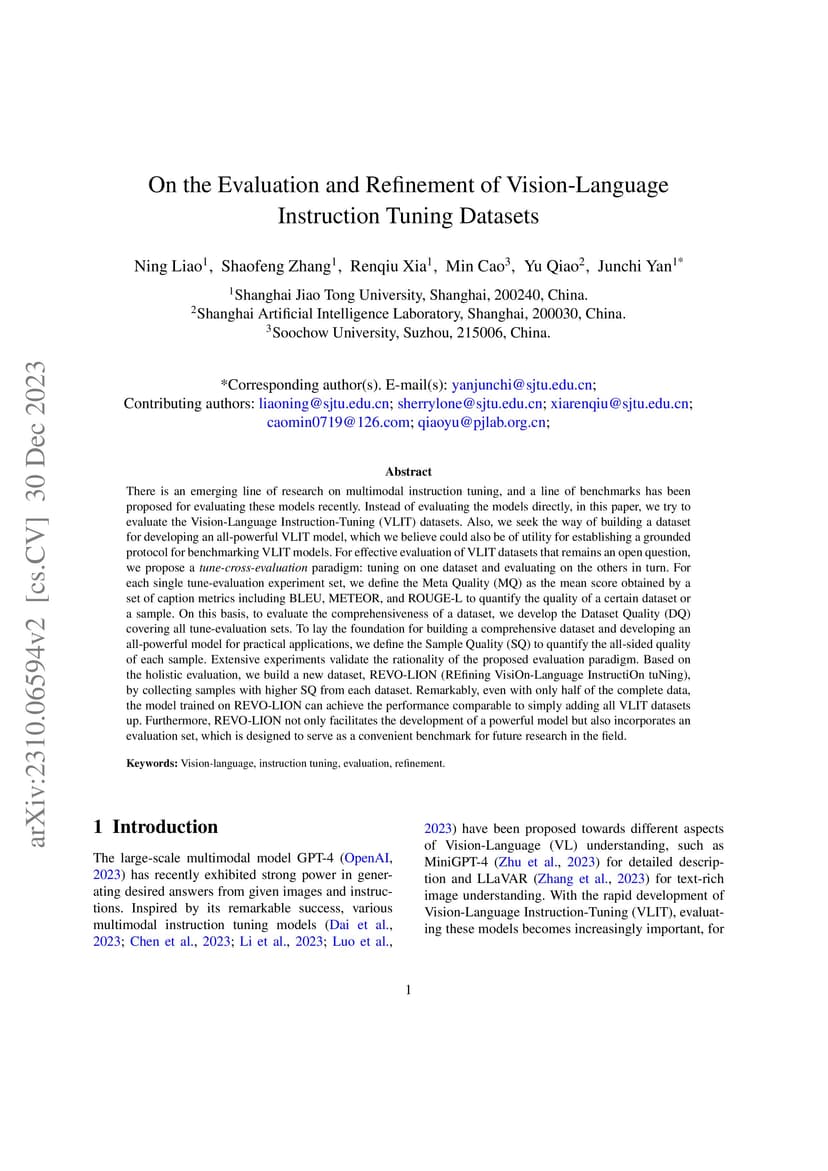 arXiv:2310.06594v2 [cs.CV] 30 Dec 2023

On the Evaluation and Refinement of Vision-Language Instruction Tuning Datasets

Ning Liao$^1$, Shaofeng Zhang$^1$, Renqiu Xia$^1$, Min Cao$^3$, Yu Qiao$^2$, Junchi Yan$^{1*}$

$^1$Shanghai Jiao Tong University, Shanghai, 200240, China.
$^2$Shanghai Artificial Intelligence Laboratory, Shanghai, 200030, China.
$^3$Soochow University, Suzhou, 215006, China.

*Corresponding author(s). E-mail(s): yanjunchi@sjtu.edu.cn;
Contributing authors: liaoning@sjtu.edu.cn; sherrylone@sjtu.edu.cn; xiarenqiu@sjtu.edu.cn; caomin0719@126.com; qiaoyu@pjlab.org.cn;

Abstract

There is an emerging line of research on multimodal instruction tuning, and a line of benchmarks has been proposed for evaluating these models recently. Instead of evaluating the models directly, in this paper, we try to evaluate the Vision-Language Instruction-Tuning (VLIT) datasets. Also, we seek the way of building a dataset for developing an all-powerful VLIT model, which we believe could also be of utility for establishing a grounded protocol for benchmarking VLIT models. For effective evaluation of VLIT datasets that remains an open question, we propose a tune-cross-evaluation paradigm: tuning on one dataset and evaluating on the others in turn. For each single tune-evaluation experiment set, we define the Meta Quality (MQ) as the mean score obtained by a set of caption metrics including BLEU, METEOR, and ROUGE-L to quantify the quality of a certain dataset or a sample. On this basis, to evaluate the comprehensiveness of a dataset, we develop the Dataset Quality (DQ) covering all tune-evaluation sets. To lay the foundation for building a comprehensive dataset and developing an all-powerful model for practical applications, we define the Sample Quality (SQ) to quantify the all-sided quality of each sample. Extensive experiments validate the rationality of the proposed evaluation paradigm. Based on the holistic evaluation, we build a new dataset, REVO-LION (REfining VisiOn-Language InstructiOn tuNing), by collecting samples with higher SQ from each dataset. Remarkably, even with only half of the complete data, the model trained on REVO-LION can achieve the performance comparable to simply adding all VLIT datasets up. Furthermore, REVO-LION not only facilitates the development of a powerful model but also incorporates an evaluation set, which is designed to serve as a convenient benchmark for future research in the field.

Keywords: Vision-language, instruction tuning, evaluation, refinement.

1 Introduction

The large-scale multimodal model GPT-4 (OpenAI, 2023) has recently exhibited strong power in generating desired answers from given images and instructions. Inspired by its remarkable success, various multimodal instruction tuning models (Dai et al., 2023; Chen et al., 2023; Li et al., 2023; Luo et al., 2023) have been proposed towards different aspects of Vision-Language (VL) understanding, such as MiniGPT-4 (Zhu et al., 2023) for detailed description and LLaVAR (Zhang et al., 2023) for text-rich image understanding. With the rapid development of Vision-Language Instruction-Tuning (VLIT), evaluating these models becomes increasingly important, for

1